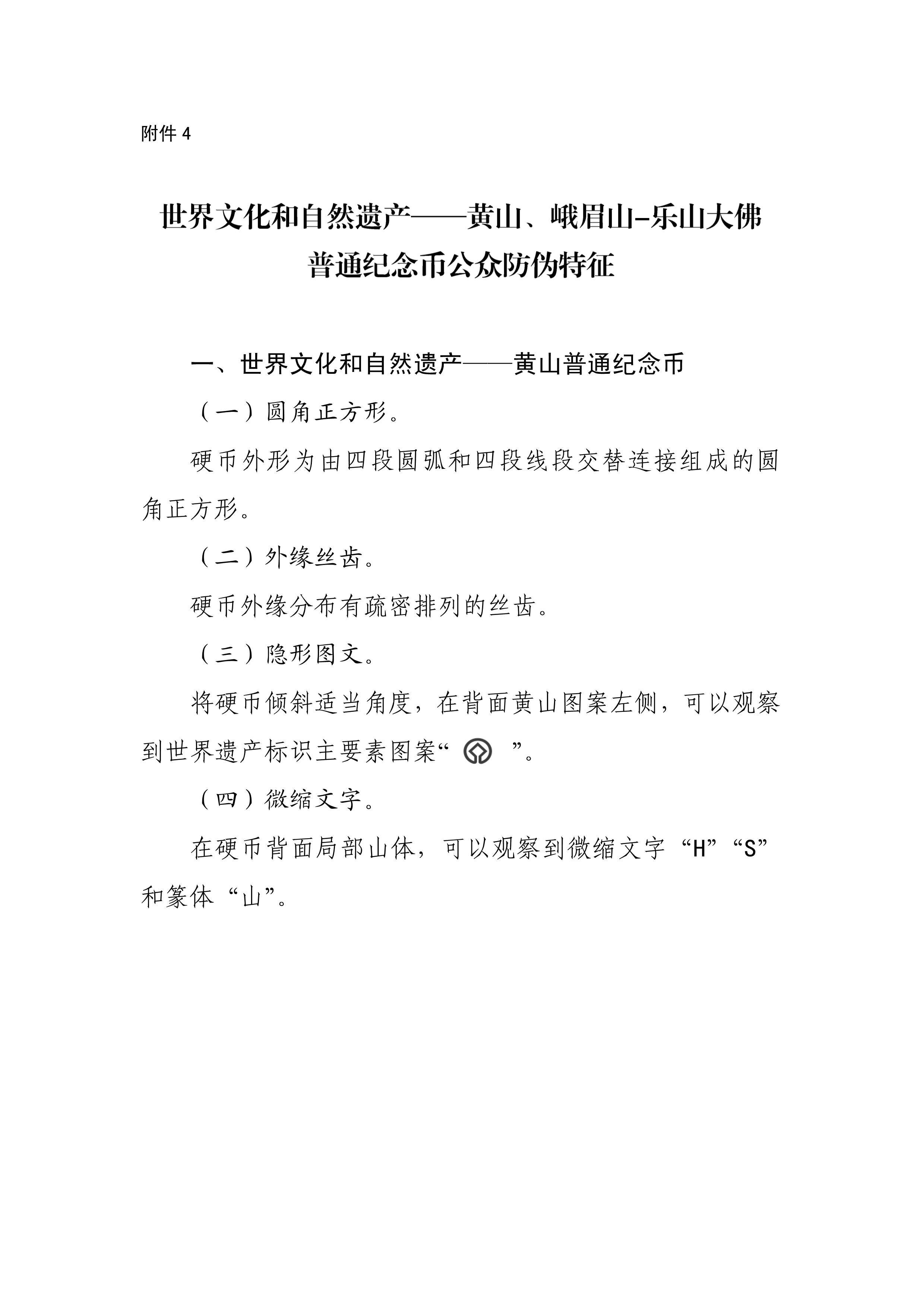 附件 4

世界文化和自然遗产——黄山、峨眉山-乐山大佛普通纪念币公众防伪特征

一、世界文化和自然遗产——黄山普通纪念币

（一）圆角正方形。

硬币外形为由四段圆弧和四段线段交替连接组成的圆角正方形。

（二）外缘丝齿。

硬币外缘分布有疏密排列的丝齿。

（三）隐形图文。

将硬币倾斜适当角度，在背面黄山图案左侧，可以观察到世界遗产标识主要素图案“ ”。

（四）微缩文字。

在硬币背面局部山体，可以观察到微缩文字“H”“S”和篆体“山”。